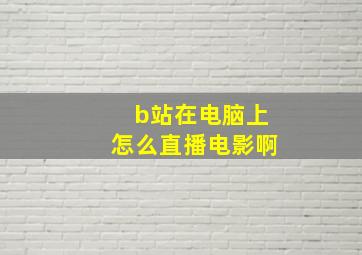 b站在电脑上
怎么直播电影啊